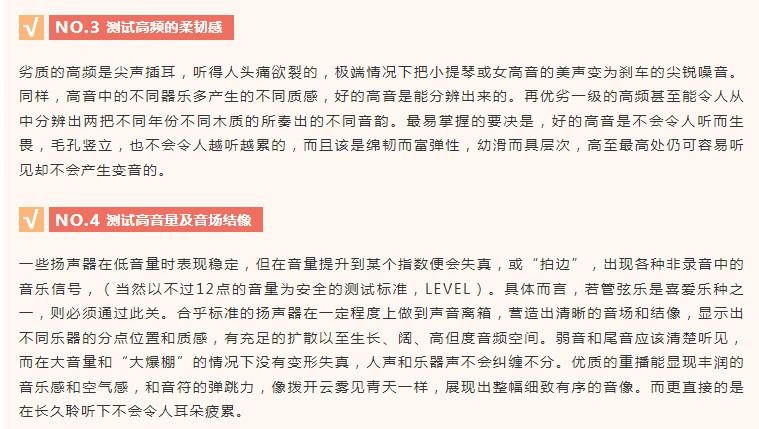 √ NO.3 测试高频的柔韧感

劣质的高频是尖声插耳，听得人头痛欲裂的，极端情况下把小提琴或女高音的美声变为刹车的尖锐噪音。同样，高音中的不同器乐多产生的不同质感，好的高音是能分辨出来的。再优劣一级的高频甚至能令人从中分辨出两把不同年份不同木质的所奏出的不同音韵。最易掌握的要决是，好的高音是不会令人听而生畏，毛孔竖立，也不会令人越听越累的，而且该是绵韧而富弹性，幼滑而具层次，高至最高处仍可容易听见却不会产生变音的。

√ NO.4 测试高音量及音场结像

一些扬声器在低音量时表现稳定，但在音量提升到某个指数便会失真，或“拍边”，出现各种非录音中的音乐信号，（当然以不过12点的音量为安全的测试标准，LEVEL）。具体而言，若管弦乐是喜爱乐种之一，则必须通过此关。合乎标准的扬声器在一定程度上做到声音离箱，营造出清晰的音场和结像，显示出不同乐器的分点位置和质感，有充足的扩散以至生长、阔、高但度音频空间。弱音和尾音应该清楚听见，而在大音量和“大爆棚”的情况下没有变形失真，人声和乐器声不会纠缠不分。优质的重播能显现丰润的音乐感和空气感，和音符的弹跳力，像拨开云雾见青天一样，展现出整幅细致有序的音像。而更直接的是在长久聆听下不会令人耳朵疲累。